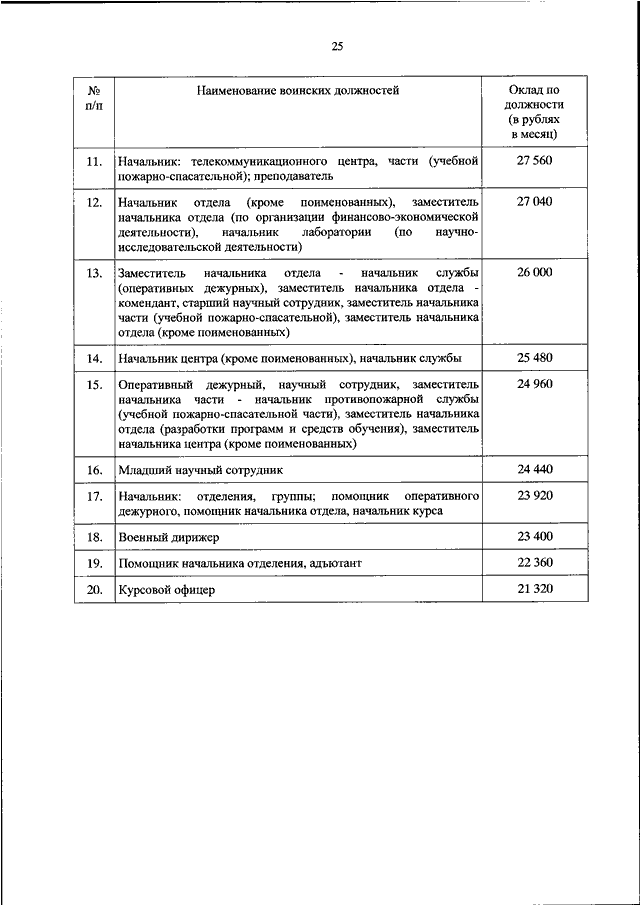 25

| № п/п | Наименование воинских должностей | Оклад по должности (в рублях в месяц) |
|---|---|---|
| 11. | Начальник: телекоммуникационного центра, части (учебной пожарно-спасательной); преподаватель | 27 560 |
| 12. | Начальник отдела (кроме поименованных), заместитель начальника отдела (по организации финансово-экономической деятельности), начальник лаборатории (по научно-исследовательской деятельности) | 27 040 |
| 13. | Заместитель начальника отдела - начальник службы (оперативных дежурных), заместитель начальника отдела - комендант, старший научный сотрудник, заместитель начальника части (учебной пожарно-спасательной), заместитель начальника отдела (кроме поименованных) | 26 000 |
| 14. | Начальник центра (кроме поименованных), начальник службы | 25 480 |
| 15. | Оперативный дежурный, научный сотрудник, заместитель начальника части - начальник противопожарной службы (учебной пожарно-спасательной части), заместитель начальника отдела (разработки программ и средств обучения), заместитель начальника центра (кроме поименованных) | 24 960 |
| 16. | Младший научный сотрудник | 24 440 |
| 17. | Начальник: отделения, группы; помощник оперативного дежурного, помощник начальника отдела, начальник курса | 23 920 |
| 18. | Военный дирижер | 23 400 |
| 19. | Помощник начальника отделения, адъютант | 22 360 |
| 20. | Курсовой офицер | 21 320 |